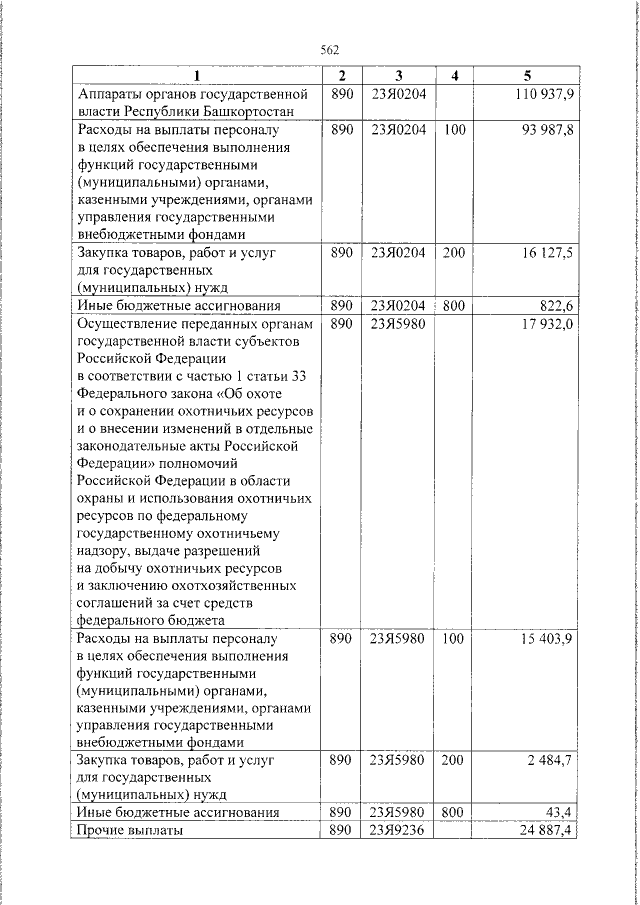 562

| 1 | 2 | 3 | 4 | 5 |
|---|---|---|---|---|
| Аппараты органов государственной власти Республики Башкортостан | 890 | 23Я0204 | | 110 937,9 |
| Расходы на выплаты персоналу в целях обеспечения выполнения функций государственными (муниципальными) органами, казенными учреждениями, органами управления государственными внебюджетными фондами | 890 | 23Я0204 | 100 | 93 987,8 |
| Закупка товаров, работ и услуг для государственных (муниципальных) нужд | 890 | 23Я0204 | 200 | 16 127,5 |
| Иные бюджетные ассигнования | 890 | 23Я0204 | 800 | 822,6 |
| Осуществление переданных органам государственной власти субъектов Российской Федерации в соответствии с частью 1 статьи 33 Федерального закона «Об охоте и о сохранении охотничьих ресурсов и о внесении изменений в отдельные законодательные акты Российской Федерации» полномочий Российской Федерации в области охраны и использования охотничьих ресурсов по федеральному государственному охотничьему надзору, выдаче разрешений на добычу охотничьих ресурсов и заключению охотхозяйственных соглашений за счет средств федерального бюджета | 890 | 23Я5980 | | 17 932,0 |
| Расходы на выплаты персоналу в целях обеспечения выполнения функций государственными (муниципальными) органами, казенными учреждениями, органами управления государственными внебюджетными фондами | 890 | 23Я5980 | 100 | 15 403,9 |
| Закупка товаров, работ и услуг для государственных (муниципальных) нужд | 890 | 23Я5980 | 200 | 2 484,7 |
| Иные бюджетные ассигнования | 890 | 23Я5980 | 800 | 43,4 |
| Прочие выплаты | 890 | 23Я9236 | | 24 887,4 |